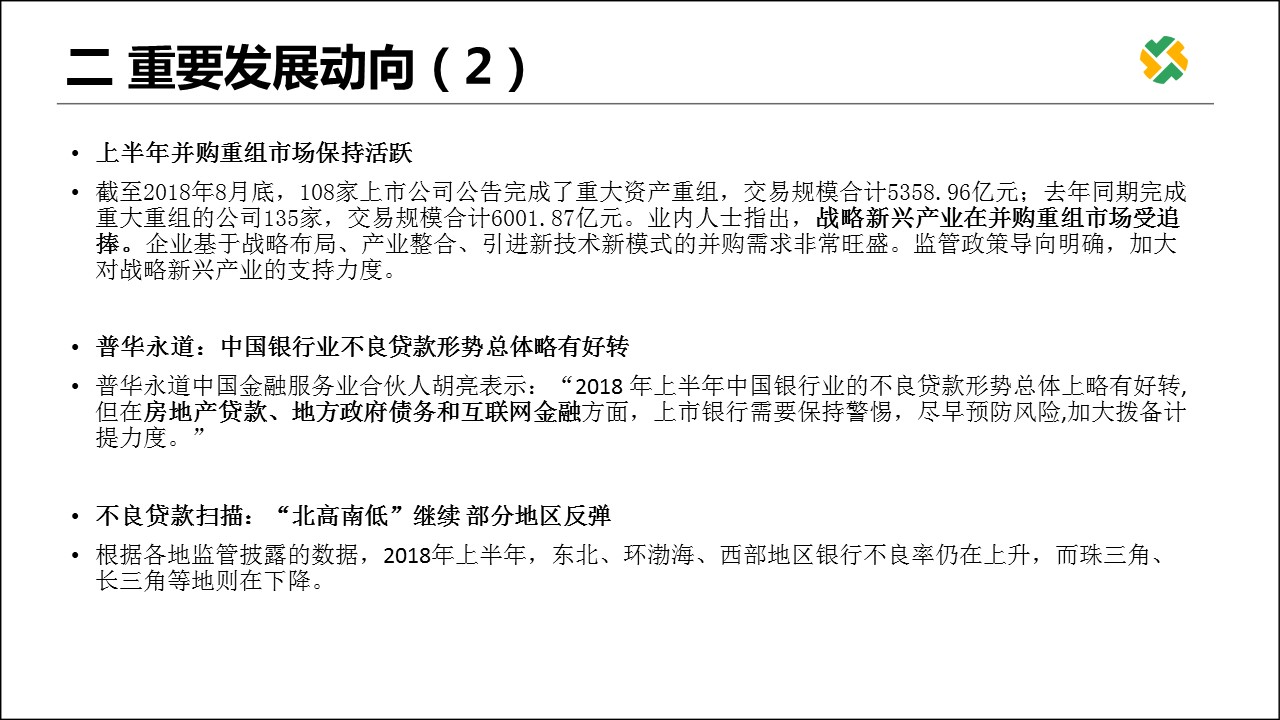 二 重要发展动向（2）

• 上半年并购重组市场保持活跃

• 截至2018年8月底，108家上市公司公告完成了重大资产重组，交易规模合计5358.96亿元；去年同期完成重大重组的公司135家，交易规模合计6001.87亿元。业内人士指出，战略新兴产业在并购重组市场受追捧。企业基于战略布局、产业整合、引进新技术新模式的并购需求非常旺盛。监管政策导向明确，加大对战略新兴产业的支持力度。

• 普华永道：中国银行业不良贷款形势总体略有好转

• 普华永道中国金融服务业合伙人胡亮表示：“2018年上半年中国银行业的不良贷款形势总体上略有好转,但在房地产贷款、地方政府债务和互联网金融方面，上市银行需要保持警惕，尽早预防风险,加大拨备计提力度。”

• 不良贷款扫描：“北高南低”继续 部分地区反弹

• 根据各地监管披露的数据，2018年上半年，东北、环渤海、西部地区银行不良率仍在上升，而珠三角、长三角等地则在下降。